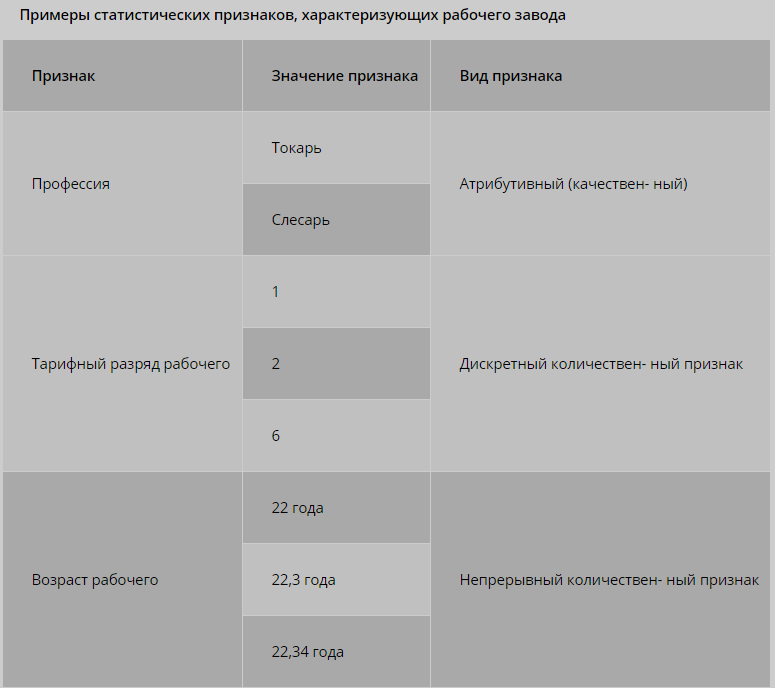 Примеры статистических признаков, характеризующих рабочего завода

| Признак | Значение признака | Вид признака |
|---|---|---|
| Профессия | Токарь | Атрибутивный (качествен- ный) |
| | Слесарь | |
| Тарифный разряд рабочего | 1 | Дискретный количествен- ный признак |
| | 2 | |
| | 6 | |
| Возраст рабочего | 22 года | Непрерывный количествен- ный признак |
| | 22,3 года | |
| | 22,34 года | |